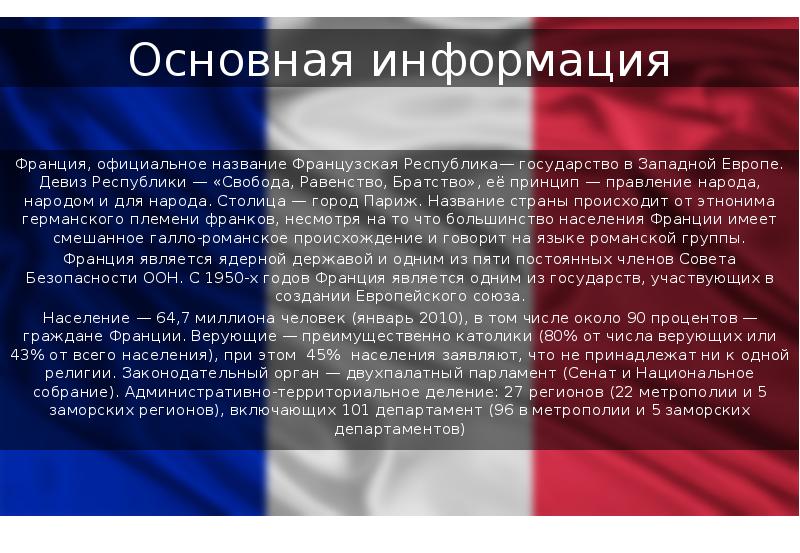 Основная информация

Франция, официальное название Французская Республика— государство в Западной Европе. Девиз Республики — «Свобода, Равенство, Братство», её принцип — правление народа, народом и для народа. Столица — город Париж. Название страны происходит от этнонима германского племени франков, несмотря на то что большинство населения Франции имеет смешанное галло-романское происхождение и говорит на языке романской группы.

Франция является ядерной державой и одним из пяти постоянных членов Совета Безопасности ООН. С 1950-х годов Франция является одним из государств, участвующих в создании Европейского союза.

Население — 64,7 миллиона человек (январь 2010), в том числе около 90 процентов — граждане Франции. Верующие — преимущественно католики (80% от числа верующих или 43% от всего населения), при этом 45% населения заявляют, что не принадлежат ни к одной религии. Законодательный орган — двухпалатный парламент (Сенат и Национальное собрание). Административно-территориальное деление: 27 регионов (22 метрополии и 5 заморских регионов), включающих 101 департамент (96 в метрополии и 5 заморских департаментов)